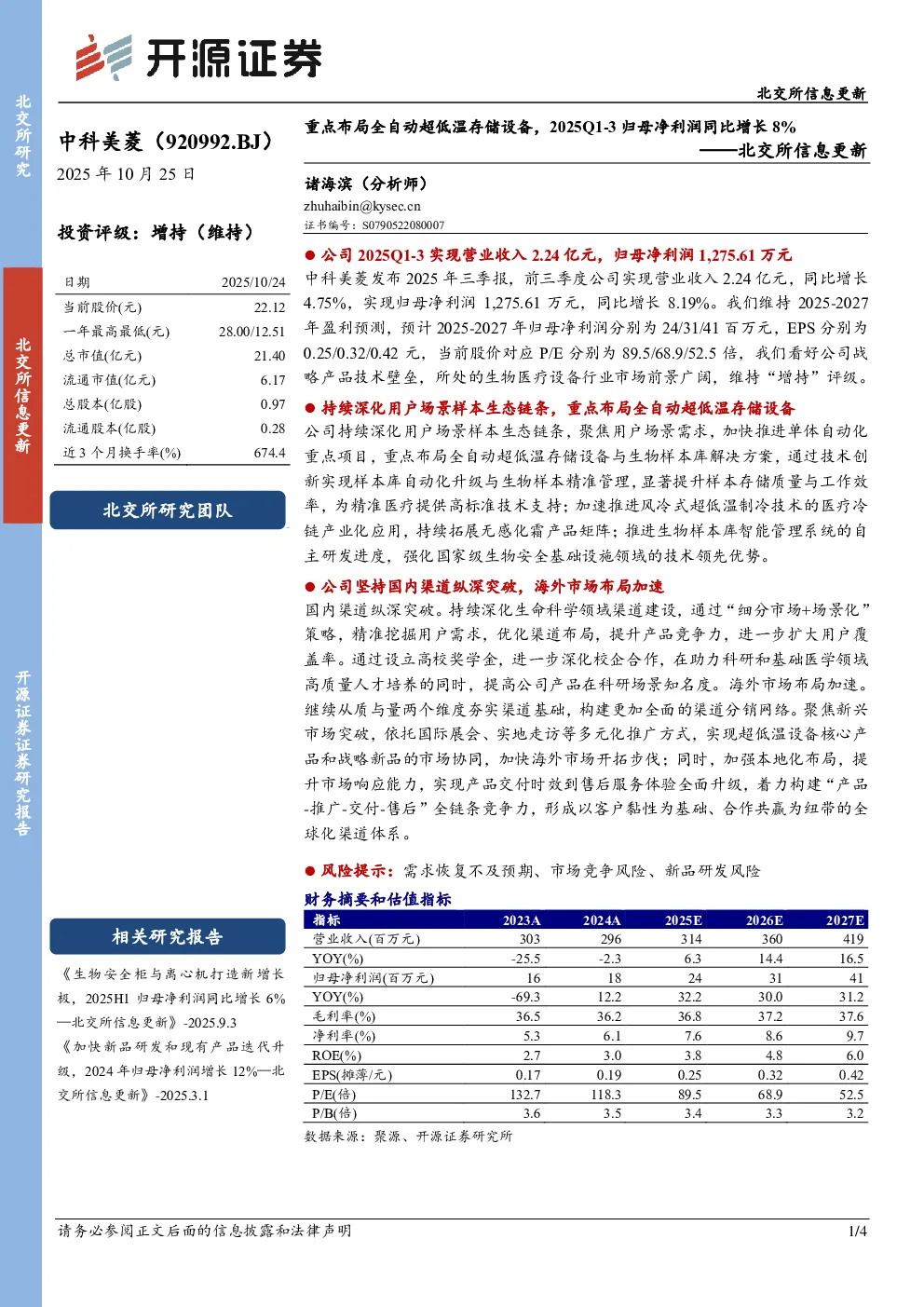 北交所研究

北交所信息更新

开源证券研究报告

开源证券

北交所信息更新

中科美菱（920992.BJ）

2025 年 10 月 25 日

投资评级：增持（维持）

| 日期 | 2025/10/24 |
|---|---|
| 当前股价(元) | 22.12 |
| 一年最高最低(元) | 28.00/12.51 |
| 总市值(亿元) | 21.40 |
| 流通市值(亿元) | 6.17 |
| 总股本(亿股) | 0.97 |
| 流通股本(亿股) | 0.28 |
| 近 3 个月换手率(%) | 674.4 |

北交所研究团队

相关研究报告

《生物安全柜与离心机打造新增长极，2025H1 归母净利润同比增长 6%—北交所信息更新》-2025.9.3

《加快新品研发和现有产品迭代升级，2024 年归母净利润增长 12%—北交所信息更新》-2025.3.1

重点布局全自动超低温存储设备，2025Q1-3 归母净利润同比增长 8%
——北交所信息更新

诸海滨（分析师）
zhuhaibin@kysec.cn
证书编号：S0790522080007

● 公司 2025Q1-3 实现营业收入 2.24 亿元，归母净利润 1,275.61 万元
中科美菱发布 2025 年三季报，前三季度公司实现营业收入 2.24 亿元，同比增长 4.75%，实现归母净利润 1,275.61 万元，同比增长 8.19%。我们维持 2025-2027 年盈利预测，预计 2025-2027 年归母净利润分别为 24/31/41 百万元，EPS 分别为 0.25/0.32/0.42 元，当前股价对应 P/E 分别为 89.5/68.9/52.5 倍，我们看好公司战略产品技术壁垒，所处的生物医疗设备行业市场前景广阔，维持“增持”评级。

● 持续深化用户场景样本生态链条，重点布局全自动超低温存储设备
公司持续深化用户场景样本生态链条，聚焦用户场景需求，加快推进单体自动化重点项目，重点布局全自动超低温存储设备与生物样本库解决方案，通过技术创新实现样本库自动化升级与生物样本精准管理，显著提升样本存储质量与工作效率，为精准医疗提供高标准技术支持；加速推进风冷式超低温制冷技术的医疗冷链产业化应用，持续拓展无感化霜产品矩阵；推进生物样本库智能管理系统的自主研发进度，强化国家级生物安全基础设施领域的技术领先优势。

● 公司坚持国内渠道纵深突破，海外市场布局加速
国内渠道纵深突破。持续深化生命科学领域渠道建设，通过“细分市场+场景化”策略，精准挖掘用户需求，优化渠道布局，提升产品竞争力，进一步扩大用户覆盖率。通过设立高校奖学金，进一步深化校企合作，在助力科研和基础医学领域高质量人才培养的同时，提高公司产品在科研场景知名度。海外市场布局加速。继续从质与量两个维度夯实渠道基础，构建更加全面的渠道分销网络。聚焦新兴市场突破，依托国际展会、实地走访等多元化推广方式，实现超低温设备核心产品和战略新品的市场协同，加快海外市场开拓步伐；同时，加强本地化布局，提升市场响应能力，实现产品交付时效到售后服务体验全面升级，着力构建“产品-推广-交付-售后”全链条竞争力，形成以客户黏性为基础、合作共赢为纽带的全球化渠道体系。

● 风险提示：需求恢复不及预期、市场竞争风险、新品研发风险

财务摘要和估值指标

| 指标 | 2023A | 2024A | 2025E | 2026E | 2027E |
|---|---|---|---|---|---|
| 营业收入(百万元) | 303 | 296 | 314 | 360 | 419 |
| YOY(%) | -25.5 | -2.3 | 6.3 | 14.4 | 16.5 |
| 归母净利润(百万元) | 16 | 18 | 24 | 31 | 41 |
| YOY(%) | -69.3 | 12.2 | 32.2 | 30.0 | 31.2 |
| 毛利率(%) | 36.5 | 36.2 | 36.8 | 37.2 | 37.6 |
| 净利率(%) | 5.3 | 6.1 | 7.6 | 8.6 | 9.7 |
| ROE(%) | 2.7 | 3.0 | 3.8 | 4.8 | 6.0 |
| EPS(摊薄/元) | 0.17 | 0.19 | 0.25 | 0.32 | 0.42 |
| P/E(倍) | 132.7 | 118.3 | 89.5 | 68.9 | 52.5 |
| P/B(倍) | 3.6 | 3.5 | 3.4 | 3.3 | 3.2 |

数据来源：聚源、开源证券研究所

请务必参阅正文后面的信息披露和法律声明

1/4